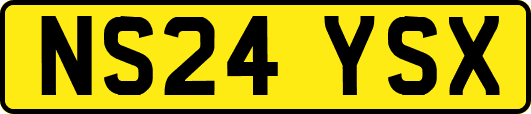 NS24 YSX